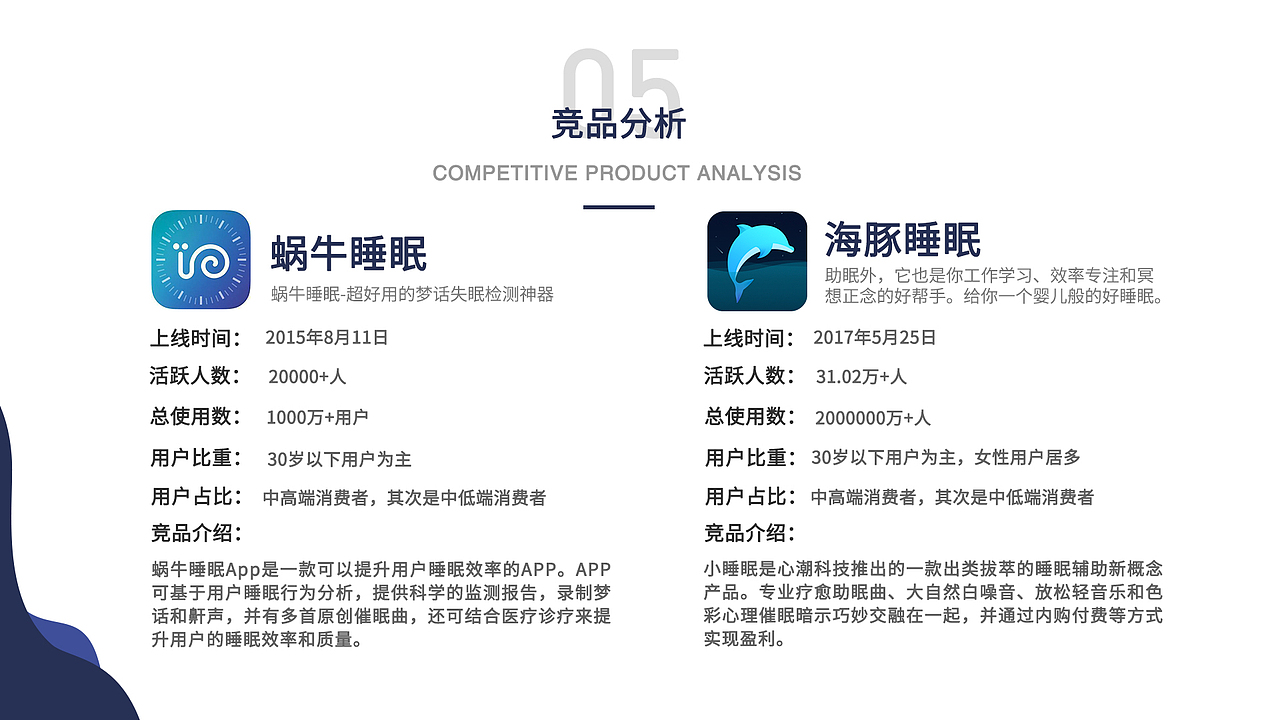 05

竞品分析

COMPETITIVE PRODUCT ANALYSIS

蜗牛睡眠

蜗牛睡眠-超好用的梦话失眠检测神器

上线时间： 2015年8月11日

活跃人数： 20000+人

总使用数： 1000万+用户

用户比重： 30岁以下用户为主

用户占比： 中高端消费者，其次是中低端消费者

竞品介绍：

蜗牛睡眠App是一款可以提升用户睡眠效率的APP。APP可基于用户睡眠行为分析，提供科学的监测报告，录制梦话和鼾声，并有多首原创催眠曲，还可结合医疗诊疗来提升用户的睡眠效率和质量。

海豚睡眠

助眠外，它也是你工作学习、效率专注和冥想正念的好帮手。给你一个婴儿般的好睡眠。

上线时间： 2017年5月25日

活跃人数： 31.02万+人

总使用数： 2000000万+人

用户比重： 30岁以下用户为主，女性用户居多

用户占比： 中高端消费者，其次是中低端消费者

竞品介绍：

小睡眠是心潮科技推出的一款出类拔萃的睡眠辅助新概念产品。专业疗愈助眠曲、大自然白噪音、放松轻音乐和色彩心理催眠暗示巧妙交融在一起，并通过内购付费等方式实现盈利。